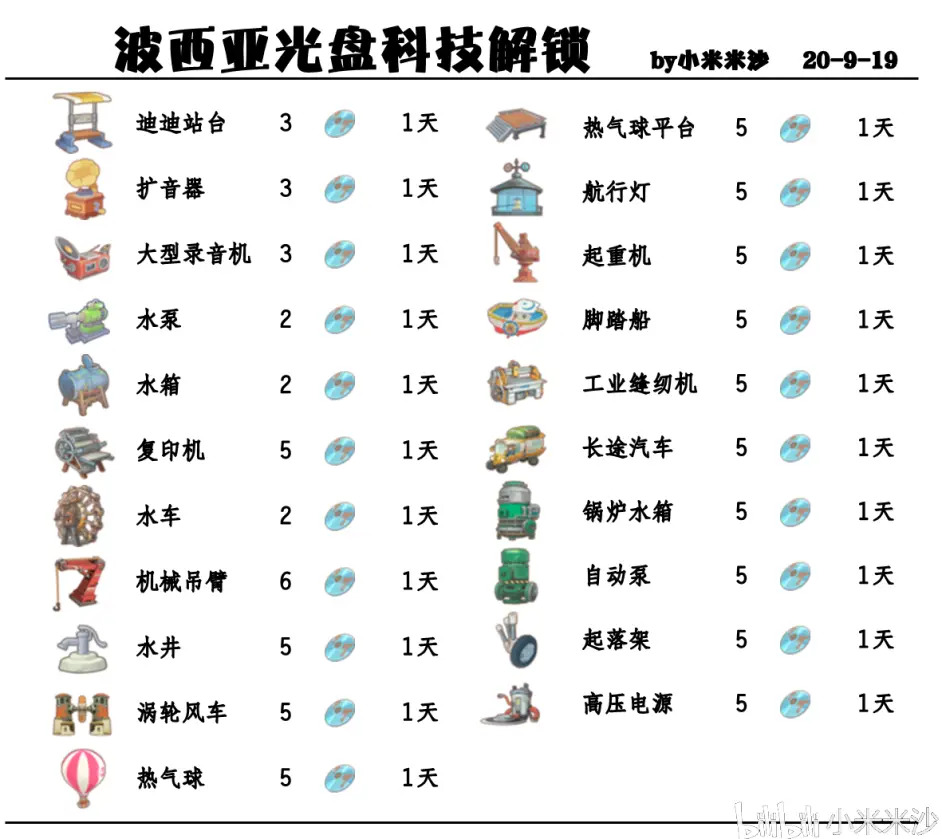 波西亚光盘科技解锁 by小米米沙 20-9-19

| | | |
|---|---|---|
| 迪迪站台 | 3 | 1天 |
| 扩音器 | 3 | 1天 |
| 大型录音机 | 3 | 1天 |
| 水泵 | 2 | 1天 |
| 水箱 | 2 | 1天 |
| 复印机 | 5 | 1天 |
| 水车 | 2 | 1天 |
| 机械吊臂 | 6 | 1天 |
| 水井 | 5 | 1天 |
| 涡轮风车 | 5 | 1天 |
| 热气球 | 5 | 1天 |

| | | |
|---|---|---|
| 热气球平台 | 5 | 1天 |
| 航行灯 | 5 | 1天 |
| 起重机 | 5 | 1天 |
| 脚踏船 | 5 | 1天 |
| 工业缝纫机 | 5 | 1天 |
| 长途汽车 | 5 | 1天 |
| 锅炉水箱 | 5 | 1天 |
| 自动泵 | 5 | 1天 |
| 起落架 | 5 | 1天 |
| 高压电源 | 5 | 1天 |

bilibili 小米米沙